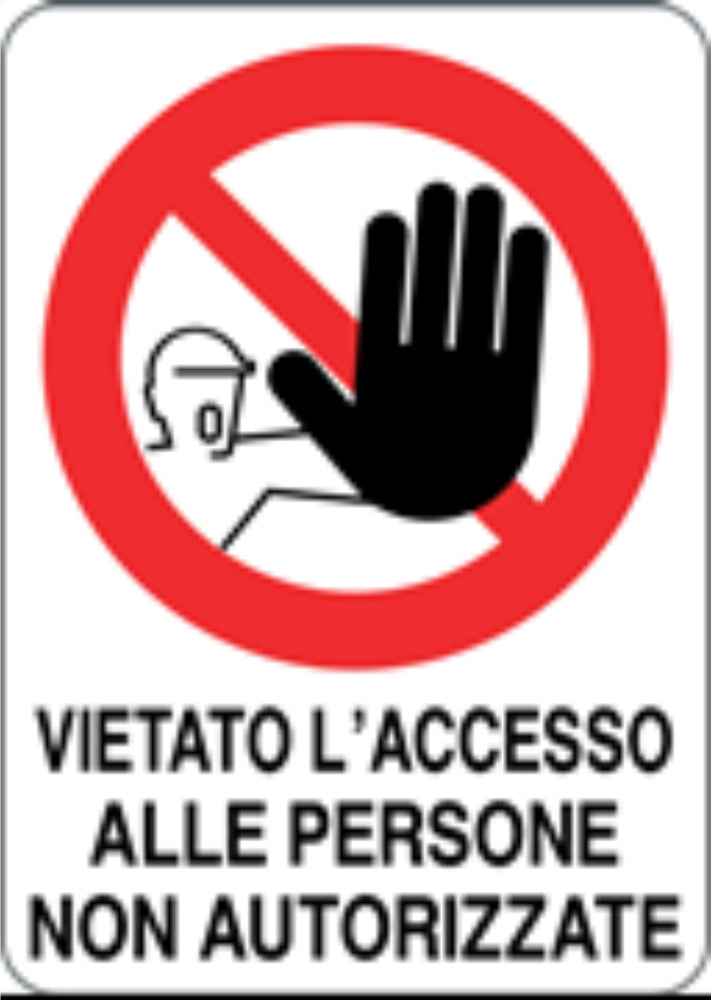 VIETATO L'ACCESSO ALLE PERSONE NON AUTORIZZATE